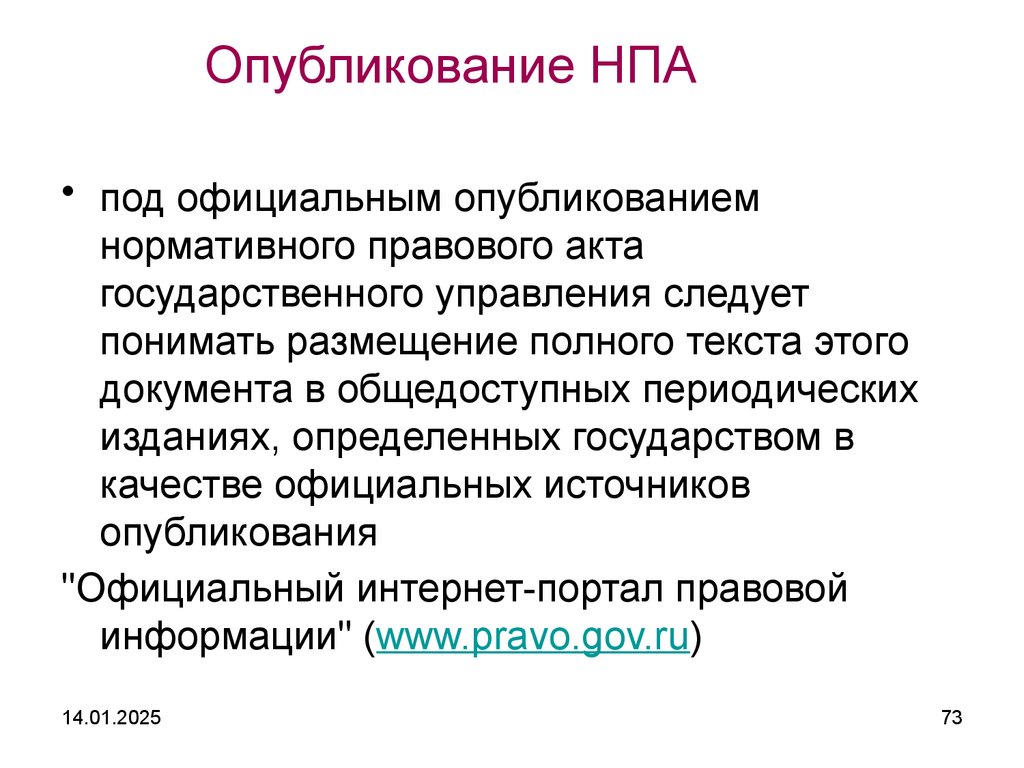 Опубликование НПА

• под официальным опубликованием нормативного правового акта государственного управления следует понимать размещение полного текста этого документа в общедоступных периодических изданиях, определенных государством в качестве официальных источников опубликования

"Официальный интернет-портал правовой информации" (www.pravo.gov.ru)

14.01.2025

73